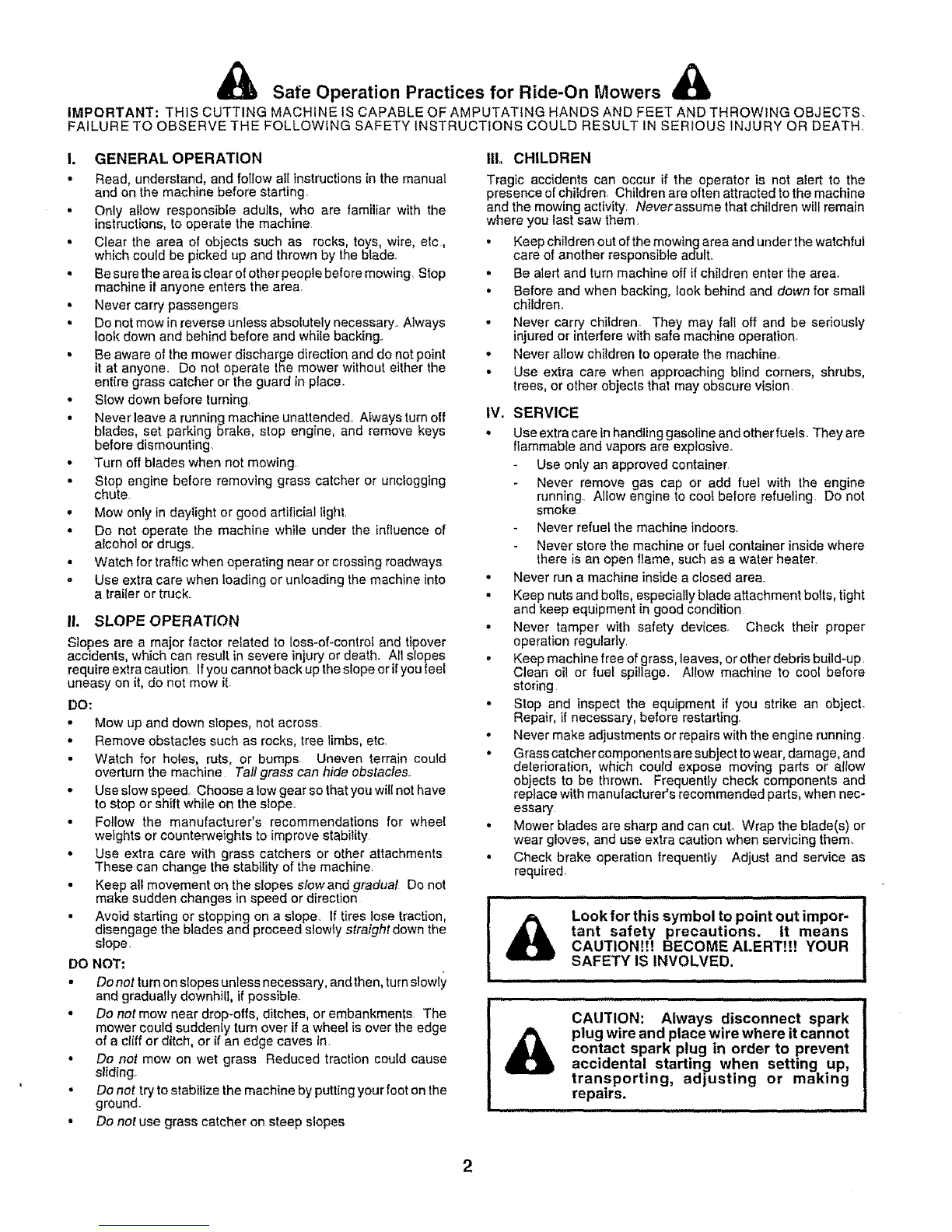 Safe Operation Practices for Ride-On Mowers

IMPORTANT: THIS CUTTING MACHINE IS CAPABLE OF AMPUTATING HANDS AND FEET AND THROWING OBJECTS. FAILURE TO OBSERVE THE FOLLOWING SAFETY INSTRUCTIONS COULD RESULT IN SERIOUS INJURY OR DEATH.

I. GENERAL OPERATION

• Read, understand, and follow all instructions in the manual and on the machine before starting.
• Only allow responsible adults, who are familiar with the instructions, to operate the machine.
• Clear the area of objects such as rocks, toys, wire, etc., which could be picked up and thrown by the blade.
• Be sure the area is clear of other people before mowing. Stop machine if anyone enters the area.
• Never carry passengers.
• Do not mow in reverse unless absolutely necessary. Always look down and behind before and while backing.
• Be aware of the mower discharge direction and do not point it at anyone. Do not operate the mower without either the entire grass catcher or the guard in place.
• Slow down before turning.
• Never leave a running machine unattended. Always turn off blades, set parking brake, stop engine, and remove keys before dismounting.
• Turn off blades when not mowing.
• Stop engine before removing grass catcher or unclogging chute.
• Mow only in daylight or good artificial light.
• Do not operate the machine while under the influence of alcohol or drugs.
• Watch for traffic when operating near or crossing roadways.
• Use extra care when loading or unloading the machine into a trailer or truck.

II. SLOPE OPERATION

Slopes are a major factor related to loss-of-control and tipover accidents, which can result in severe injury or death. All slopes require extra caution. If you cannot back up the slope or if you feel uneasy on it, do not mow it.

DO:
• Mow up and down slopes, not across.
• Remove obstacles such as rocks, tree limbs, etc.
• Watch for holes, ruts, or bumps. Uneven terrain could overturn the machine. Tall grass can hide obstacles.
• Use slow speed. Choose a low gear so that you will not have to stop or shift while on the slope.
• Follow the manufacturer's recommendations for wheel weights or counterweights to improve stability.
• Use extra care with grass catchers or other attachments. These can change the stability of the machine.
• Keep all movement on the slopes slow and gradual. Do not make sudden changes in speed or direction.
• Avoid starting or stopping on a slope. If tires lose traction, disengage the blades and proceed slowly straight down the slope.

DO NOT:
• Do not turn on slopes unless necessary, and then, turn slowly and gradually downhill, if possible.
• Do not mow near drop-offs, ditches, or embankments. The mower could suddenly turn over if a wheel is over the edge of a cliff or ditch, or if an edge caves in.
• Do not mow on wet grass. Reduced traction could cause sliding.
• Do not try to stabilize the machine by putting your foot on the ground.
• Do not use grass catcher on steep slopes.

III. CHILDREN

Tragic accidents can occur if the operator is not alert to the presence of children. Children are often attracted to the machine and the mowing activity. Never assume that children will remain where you last saw them.

• Keep children out of the mowing area and under the watchful care of another responsible adult.
• Be alert and turn machine off if children enter the area.
• Before and when backing, look behind and down for small children.
• Never carry children. They may fall off and be seriously injured or interfere with safe machine operation.
• Never allow children to operate the machine.
• Use extra care when approaching blind corners, shrubs, trees, or other objects that may obscure vision.

IV. SERVICE

• Use extra care in handling gasoline and other fuels. They are flammable and vapors are explosive.
- Use only an approved container.
- Never remove gas cap or add fuel with the engine running. Allow engine to cool before refueling. Do not smoke.
- Never refuel the machine indoors.
- Never store the machine or fuel container inside where there is an open flame, such as a water heater.
• Never run a machine inside a closed area.
• Keep nuts and bolts, especially blade attachment bolts, tight and keep equipment in good condition.
• Never tamper with safety devices. Check their proper operation regularly.
• Keep machine free of grass, leaves, or other debris build-up. Clean oil or fuel spillage. Allow machine to cool before storing.
• Stop and inspect the equipment if you strike an object. Repair, if necessary, before restarting.
• Never make adjustments or repairs with the engine running.
• Grass catcher components are subject to wear, damage, and deterioration, which could expose moving parts or allow objects to be thrown. Frequently check components and replace with manufacturer's recommended parts, when necessary.
• Mower blades are sharp and can cut. Wrap the blade(s) or wear gloves, and use extra caution when servicing them.
• Check brake operation frequently. Adjust and service as required.

Look for this symbol to point out important safety precautions. It means CAUTION!!! BECOME ALERT!!! YOUR SAFETY IS INVOLVED.

CAUTION: Always disconnect spark plug wire and place wire where it cannot contact spark plug in order to prevent accidental starting when setting up, transporting, adjusting or making repairs.

2